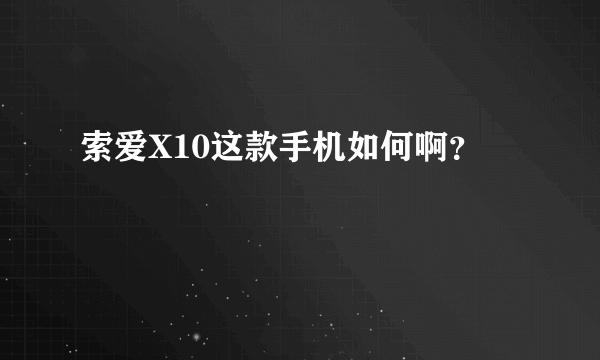 索爱X10这款手机如何啊?